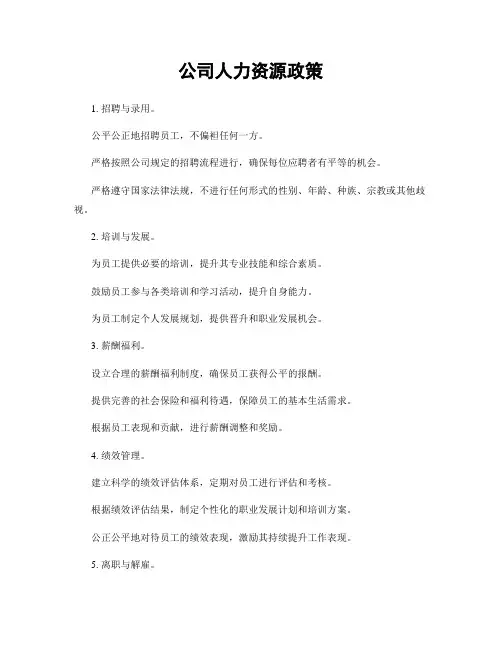 公司人力资源政策

1. 招聘与录用。

公平公正地招聘员工，不偏袒任何一方。

严格按照公司规定的招聘流程进行，确保每位应聘者有平等的机会。

严格遵守国家法律法规，不进行任何形式的性别、年龄、种族、宗教或其他歧视。

2. 培训与发展。

为员工提供必要的培训，提升其专业技能和综合素质。

鼓励员工参与各类培训和学习活动，提升自身能力。

为员工制定个人发展规划，提供晋升和职业发展机会。

3. 薪酬福利。

设立合理的薪酬福利制度，确保员工获得公平的报酬。

提供完善的社会保险和福利待遇，保障员工的基本生活需求。

根据员工表现和贡献，进行薪酬调整和奖励。

4. 绩效管理。

建立科学的绩效评估体系，定期对员工进行评估和考核。

根据绩效评估结果，制定个性化的职业发展计划和培训方案。

公正公平地对待员工的绩效表现，激励其持续提升工作表现。

5. 离职与解雇。